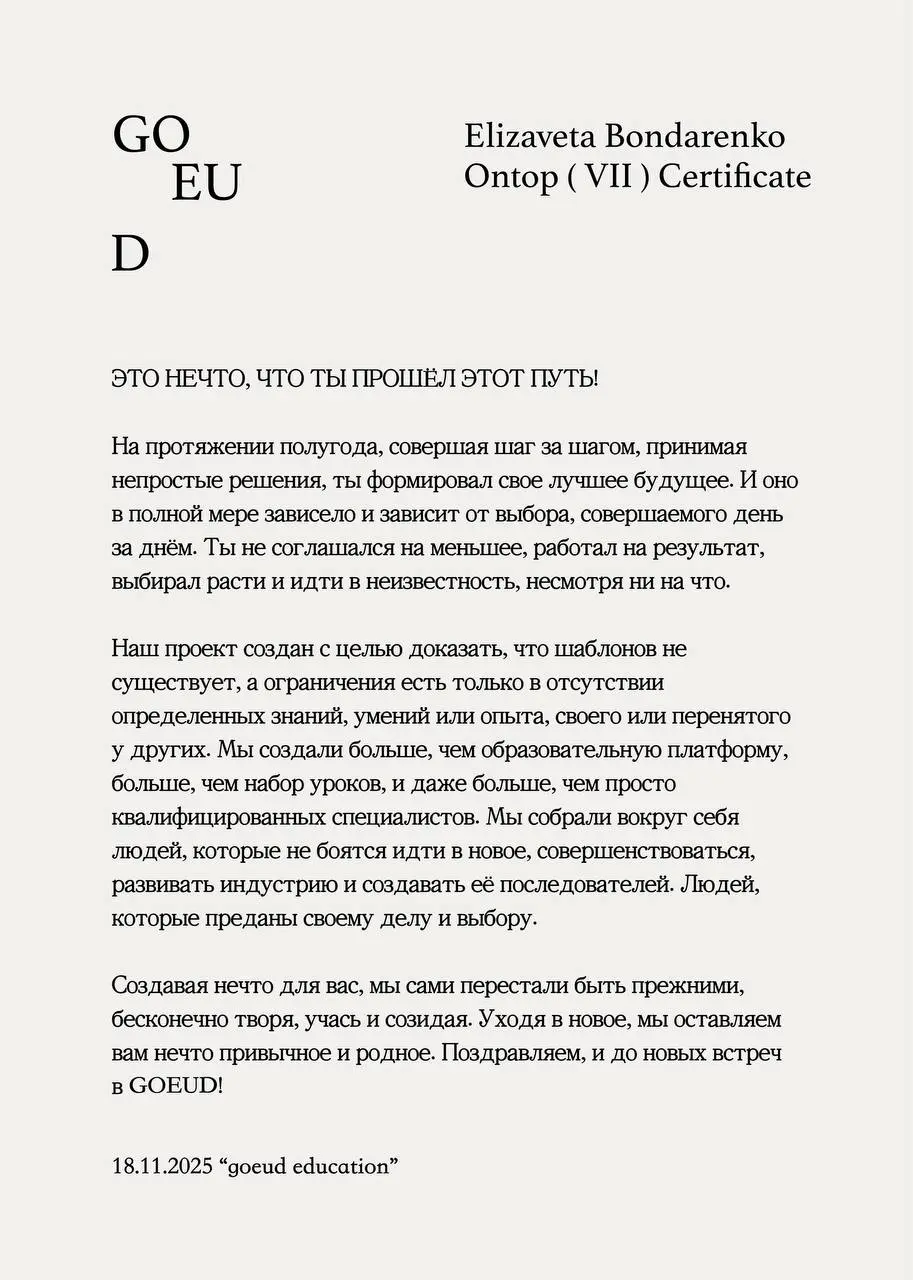 GO
EU
D

Elizaveta Bondarenko
Ontop ( VII ) Certificate

ЭТО НЕЧТО, ЧТО ТЫ ПРОШЁЛ ЭТОТ ПУТЬ!

На протяжении полугода, совершая шаг за шагом, принимая непростые решения, ты формировал свое лучшее будущее. И оно в полной мере зависело и зависит от выбора, совершаемого день за днём. Ты не соглашался на меньшее, работал на результат, выбирал расти и идти в неизвестность, несмотря ни на что.

Наш проект создан с целью доказать, что шаблонов не существует, а ограничения есть только в отсутствии определенных знаний, умений или опыта, своего или перенятого у других. Мы создали больше, чем образовательную платформу, больше, чем набор уроков, и даже больше, чем просто квалифицированных специалистов. Мы собрали вокруг себя людей, которые не боятся идти в новое, совершенствоваться, развивать индустрию и создавать её последователей. Людей, которые преданы своему делу и выбору.

Создавая нечто для вас, мы сами перестали быть прежними, бесконечно творя, учась и созидая. Уходя в новое, мы оставляем вам нечто привычное и родное. Поздравляем, и до новых встреч в GOEUD!

18.11.2025 “goeud education”